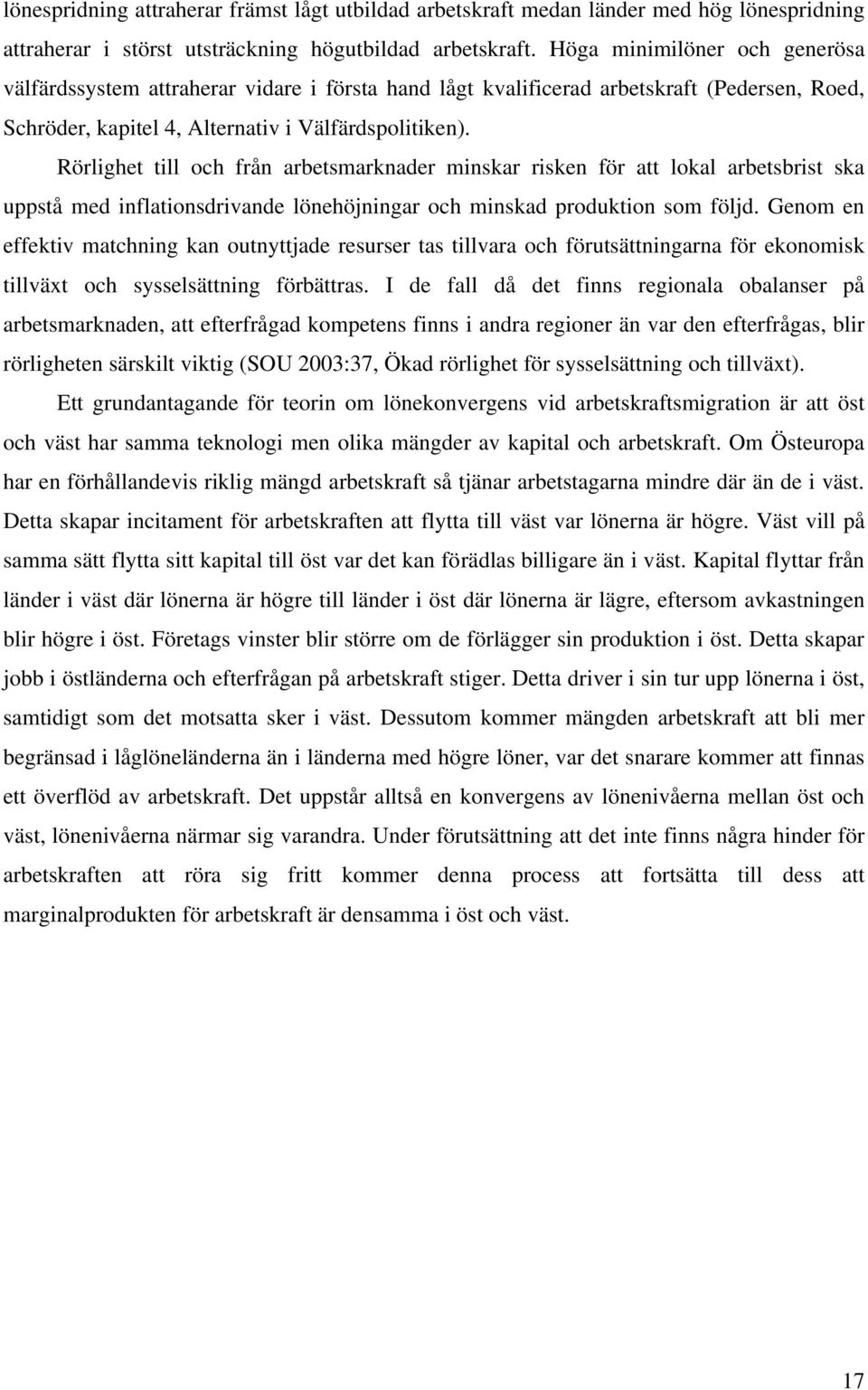 lönespridning attraherar främst lågt utbildad arbetskraft medan länder med hög lönespridning attraherar i störst utsträckning högutbildad arbetskraft. Höga minimilöner och generösa välfärdssystem attraherar vidare i första hand lågt kvalificerad arbetskraft (Pedersen, Roed, Schröder, kapitel 4, Alternativ i Välfärdspolitiken).

Rörlighet till och från arbetsmarknader minskar risken för att lokal arbetsbrist ska uppstå med inflationsdrivande lönehöjningar och minskad produktion som följd. Genom en effektiv matchning kan outnyttjade resurser tas tillvara och förutsättningarna för ekonomisk tillväxt och sysselsättning förbättras. I de fall då det finns regionala obalanser på arbetsmarknaden, att efterfrågad kompetens finns i andra regioner än var den efterfrågas, blir rörligheten särskilt viktig (SOU 2003:37, Ökad rörlighet för sysselsättning och tillväxt).

Ett grundantagande för teorin om lönekonvergens vid arbetskraftsmigration är att öst och väst har samma teknologi men olika mängder av kapital och arbetskraft. Om Östeuropa har en förhållandevis riklig mängd arbetskraft så tjänar arbetstagarna mindre där än de i väst. Detta skapar incitament för arbetskraften att flytta till väst var lönerna är högre. Väst vill på samma sätt flytta sitt kapital till öst var det kan förädlas billigare än i väst. Kapital flyttar från länder i väst där lönerna är högre till länder i öst där lönerna är lägre, eftersom avkastningen blir högre i öst. Företags vinster blir större om de förlägger sin produktion i öst. Detta skapar jobb i östländerna och efterfrågan på arbetskraft stiger. Detta driver i sin tur upp lönerna i öst, samtidigt som det motsatta sker i väst. Dessutom kommer mängden arbetskraft att bli mer begränsad i låglöneländerna än i länderna med högre löner, var det snarare kommer att finnas ett överflöd av arbetskraft. Det uppstår alltså en konvergens av lönenivåerna mellan öst och väst, lönenivåerna närmar sig varandra. Under förutsättning att det inte finns några hinder för arbetskraften att röra sig fritt kommer denna process att fortsätta till dess att marginalprodukten för arbetskraft är densamma i öst och väst.

17